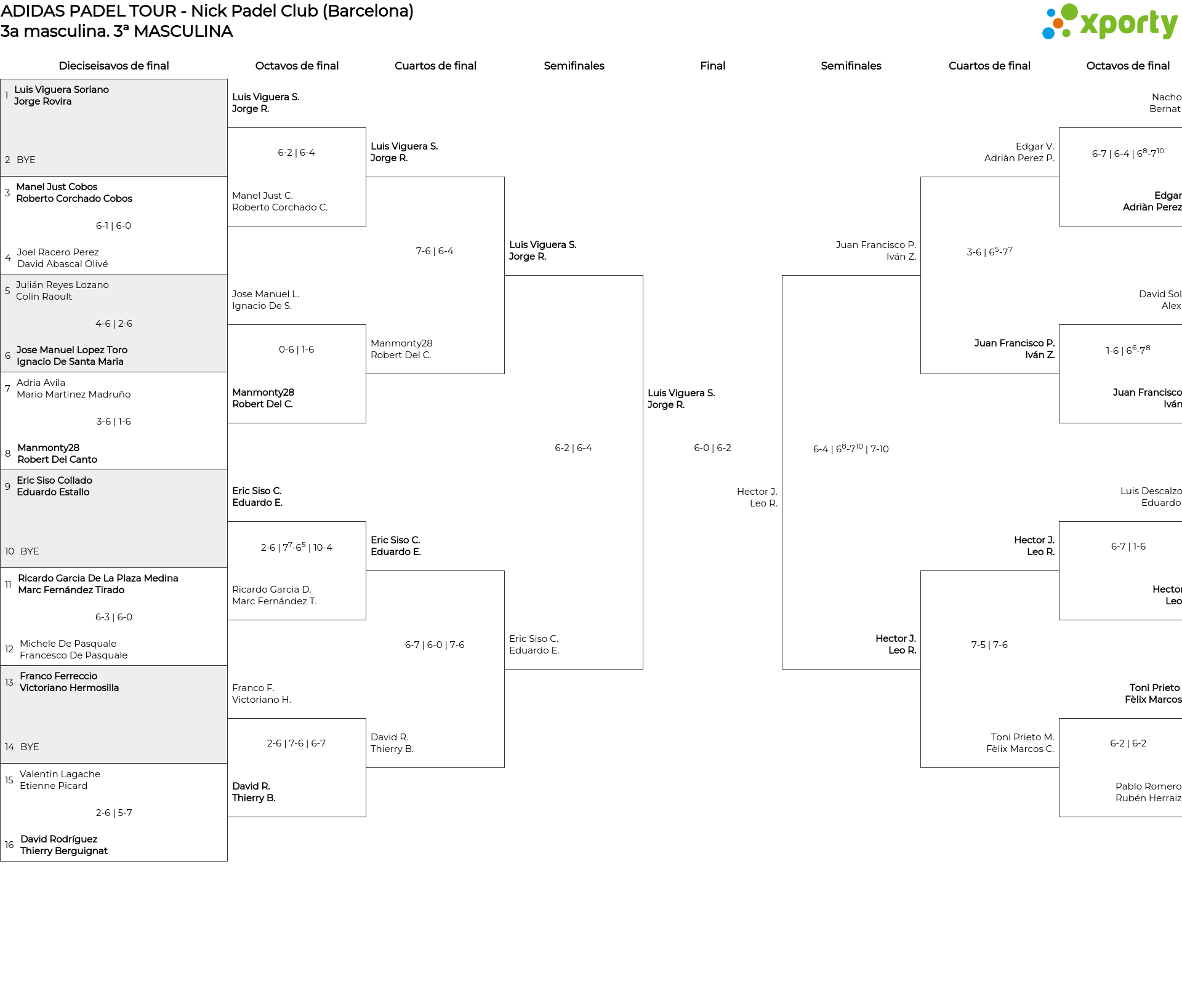 ADIDAS PADEL TOUR - Nick Padel Club (Barcelona)
3a masculina. 3ª MASCULINA

xporty

Dieciseisavos de final

1 Luis Viguera Soriano
Jorge Rovira

2 BYE

3 Manel Just Cobos
Roberto Corchado Cobos

6-1 | 6-0

4 Joel Racero Perez
David Abascal Olivé

5 Julián Reyes Lozano
Colin Raoult

4-6 | 2-6

6 Jose Manuel Lopez Toro
Ignacio De Santa Maria

7 Adria Avila
Mario Martinez Madruño

3-6 | 1-6

8 Manmonty28
Robert Del Canto

9 Eric Siso Collado
Eduardo Estallo

10 BYE

11 Ricardo Garcia De La Plaza Medina
Marc Fernández Tirado

6-3 | 6-0

12 Michele De Pasquale
Francesco De Pasquale

13 Franco Ferreccio
Victoriano Hermosilla

14 BYE

15 Valentin Lagache
Etienne Picard

2-6 | 5-7

16 David Rodríguez
Thierry Berguignat

Octavos de final

Luis Viguera S.
Jorge R.

6-2 | 6-4

Manel Just C.
Roberto Corchado C.

Jose Manuel L.
Ignacio De S.

0-6 | 1-6

Manmonty28
Robert Del C.

Eric Siso C.
Eduardo E.

2-6 | $7^7$-$6^5$ | 10-4

Ricardo Garcia D.
Marc Fernández T.

Franco F.
Victoriano H.

2-6 | 7-6 | 6-7

David R.
Thierry B.

Cuartos de final

Luis Viguera S.
Jorge R.

7-6 | 6-4

Manmonty28
Robert Del C.

Eric Siso C.
Eduardo E.

6-7 | 6-0 | 7-6

David R.
Thierry B.

Semifinales

Luis Viguera S.
Jorge R.

6-2 | 6-4

Eric Siso C.
Eduardo E.

Final

Luis Viguera S.
Jorge R.

6-0 | 6-2

Hector J.
Leo R.

Semifinales

Juan Francisco P.
Iván Z.

6-4 | $6^8$-$7^{10}$ | 7-10

Hector J.
Leo R.

Cuartos de final

Edgar V.
Adriàn Perez P.

3-6 | $6^5$-$7^7$

Juan Francisco P.
Iván Z.

Hector J.
Leo R.

7-5 | 7-6

Toni Prieto M.
Fèlix Marcos C.

Octavos de final

Nacho
Bernat

6-7 | 6-4 | $6^8$-$7^{10}$

Edgar
Adriàn Perez

David Sol
Alex

1-6 | $6^6$-$7^8$

Juan Francisco
Iván

Luis Descalzo
Eduardo

6-7 | 1-6

Hector
Leo

Toni Prieto
Fèlix Marcos

6-2 | 6-2

Pablo Romero
Rubén Herraiz